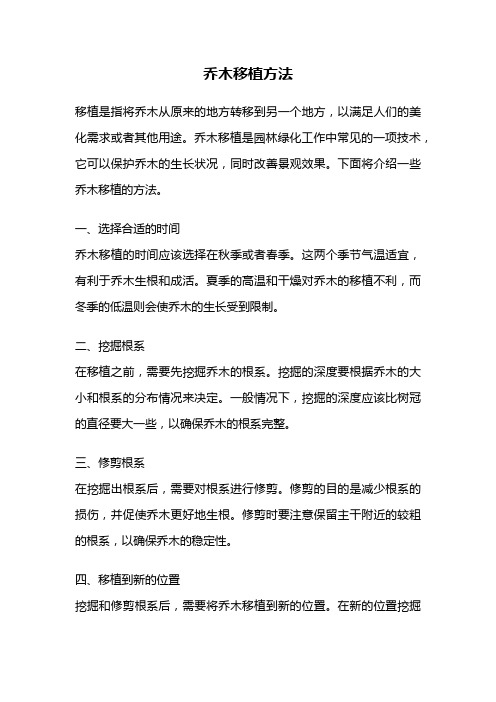 乔木移植方法

移植是指将乔木从原来的地方转移到另一个地方，以满足人们的美化需求或者其他用途。乔木移植是园林绿化工作中常见的一项技术，它可以保护乔木的生长状况，同时改善景观效果。下面将介绍一些乔木移植的方法。

一、选择合适的时间
乔木移植的时间应该选择在秋季或者春季。这两个季节气温适宜，有利于乔木生根和成活。夏季的高温和干燥对乔木的移植不利，而冬季的低温则会使乔木的生长受到限制。

二、挖掘根系
在移植之前，需要先挖掘乔木的根系。挖掘的深度要根据乔木的大小和根系的分布情况来决定。一般情况下，挖掘的深度应该比树冠的直径要大一些，以确保乔木的根系完整。

三、修剪根系
在挖掘出根系后，需要对根系进行修剪。修剪的目的是减少根系的损伤，并促使乔木更好地生根。修剪时要注意保留主干附近的较粗的根系，以确保乔木的稳定性。

四、移植到新的位置
挖掘和修剪根系后，需要将乔木移植到新的位置。在新的位置挖掘